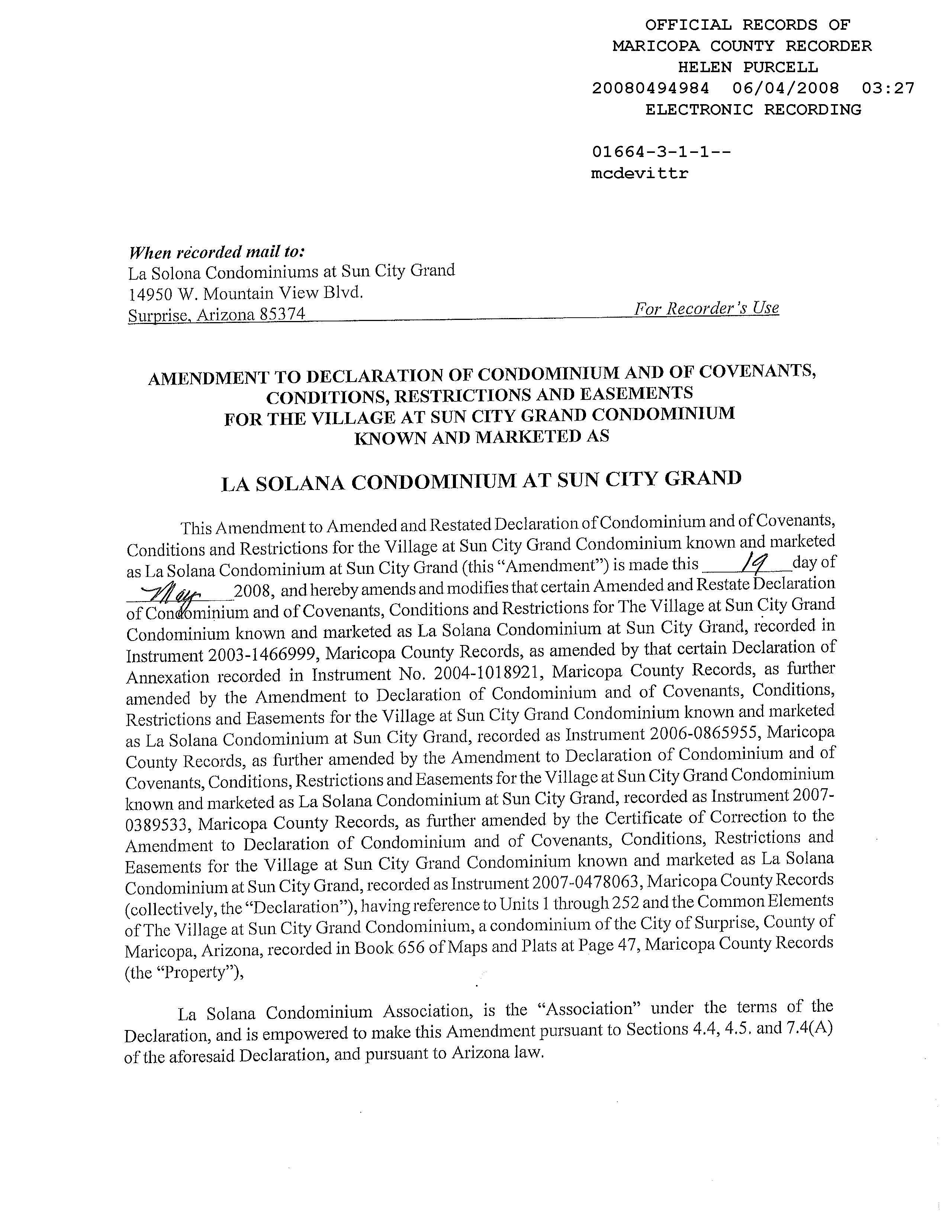 OFFICIAL RECORDS OF
MARICOPA COUNTY RECORDER
HELEN PURCELL
20080494984 06/04/2008 03:27
ELECTRONIC RECORDING

01664-3-1-1--
mcdevittr

When recorded mail to:
La Solona Condominiums at Sun City Grand
14950 W. Mountain View Blvd.
Surprise, Arizona 85374

For Recorder's Use

AMENDMENT TO DECLARATION OF CONDOMINIUM AND OF COVENANTS, CONDITIONS, RESTRICTIONS AND EASEMENTS FOR THE VILLAGE AT SUN CITY GRAND CONDOMINIUM KNOWN AND MARKETED AS

LA SOLANA CONDOMINIUM AT SUN CITY GRAND

This Amendment to Amended and Restated Declaration of Condominium and of Covenants, Conditions and Restrictions for the Village at Sun City Grand Condominium known and marketed as La Solana Condominium at Sun City Grand (this "Amendment") is made this 19 day of May 2008, and hereby amends and modifies that certain Amended and Restate Declaration of Condominium and of Covenants, Conditions and Restrictions for The Village at Sun City Grand Condominium known and marketed as La Solana Condominium at Sun City Grand, recorded in Instrument 2003-1466999, Maricopa County Records, as amended by that certain Declaration of Annexation recorded in Instrument No. 2004-1018921, Maricopa County Records, as further amended by the Amendment to Declaration of Condominium and of Covenants, Conditions, Restrictions and Easements for the Village at Sun City Grand Condominium known and marketed as La Solana Condominium at Sun City Grand, recorded as Instrument 2006-0865955, Maricopa County Records, as further amended by the Amendment to Declaration of Condominium and of Covenants, Conditions, Restrictions and Easements for the Village at Sun City Grand Condominium known and marketed as La Solana Condominium at Sun City Grand, recorded as Instrument 2007-0389533, Maricopa County Records, as further amended by the Certificate of Correction to the Amendment to Declaration of Condominium and of Covenants, Conditions, Restrictions and Easements for the Village at Sun City Grand Condominium known and marketed as La Solana Condominium at Sun City Grand, recorded as Instrument 2007-0478063, Maricopa County Records (collectively, the "Declaration"), having reference to Units 1 through 252 and the Common Elements of The Village at Sun City Grand Condominium, a condominium of the City of Surprise, County of Maricopa, Arizona, recorded in Book 656 of Maps and Plats at Page 47, Maricopa County Records (the "Property"),

La Solana Condominium Association, is the "Association" under the terms of the Declaration, and is empowered to make this Amendment pursuant to Sections 4.4, 4.5. and 7.4(A) of the aforesaid Declaration, and pursuant to Arizona law.